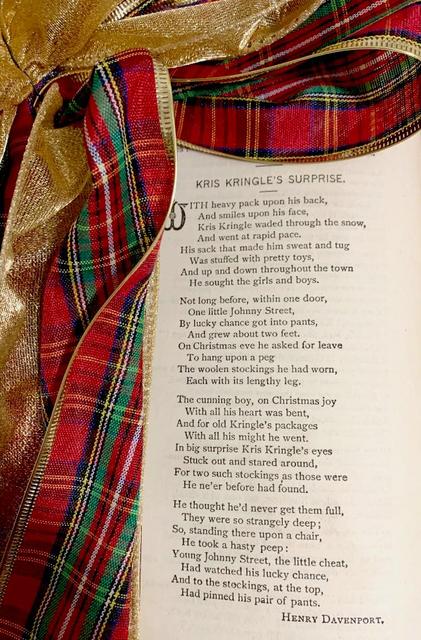 KRIS KRINGLE'S SURPRISE.

WITH heavy pack upon his back,
And smiles upon his face,
Kris Kringle waded through the snow,
And went at rapid pace.
His sack that made him sweat and tug
Was stuffed with pretty toys,
And up and down throughout the town
He sought the girls and boys.

Not long before, within one door,
One little Johnny Street,
By lucky chance got into pants,
And grew about two feet.
On Christmas eve he asked for leave
To hang upon a peg
The woolen stockings he had worn,
Each with its lengthy leg.

The cunning boy, on Christmas joy
With all his heart was bent,
And for old Kringle's packages
With all his might he went.
In big surprise Kris Kringle's eyes
Stuck out and stared around,
For two such stockings as those were
He ne'er before had found.

He thought he'd never get them full,
They were so strangely deep;
So, standing there upon a chair,
He took a hasty peep:
Young Johnny Street, the little cheat,
Had watched his lucky chance,
And to the stockings, at the top,
Had pinned his pair of pants.

HENRY DAVENPORT.